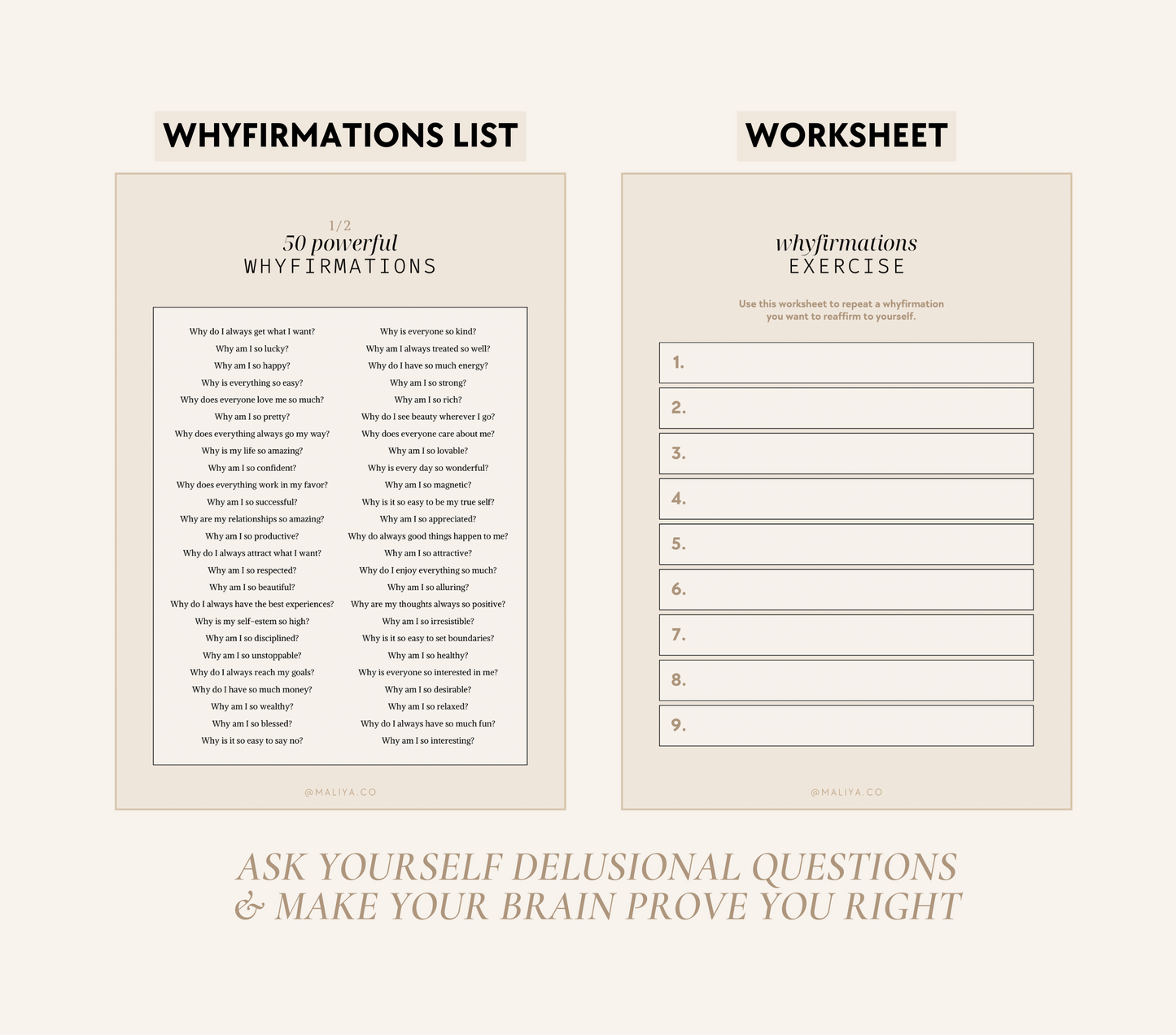 WHYFIRMATIONS LIST

1/2
50 powerful
WHYFIRMATIONS

Why do I always get what I want?
Why am I so lucky?
Why am I so happy?
Why is everything so easy?
Why does everyone love me so much?
Why am I so pretty?
Why does everything always go my way?
Why is my life so amazing?
Why am I so confident?
Why does everything work in my favor?
Why am I so successful?
Why are my relationships so amazing?
Why am I so productive?
Why do I always attract what I want?
Why am I so respected?
Why am I so beautiful?
Why do I always have the best experiences?
Why is my self-estem so high?
Why am I so disciplined?
Why am I so unstoppable?
Why do I always reach my goals?
Why do I have so much money?
Why am I so wealthy?
Why am I so blessed?
Why is it so easy to say no?

Why is everyone so kind?
Why am I always treated so well?
Why do I have so much energy?
Why am I so strong?
Why am I so rich?
Why do I see beauty wherever I go?
Why does everyone care about me?
Why am I so lovable?
Why is every day so wonderful?
Why am I so magnetic?
Why is it so easy to be my true self?
Why am I so appreciated?
Why do always good things happen to me?
Why am I so attractive?
Why do I enjoy everything so much?
Why am I so alluring?
Why are my thoughts always so positive?
Why am I so irresistible?
Why is it so easy to set boundaries?
Why am I so healthy?
Why is everyone so interested in me?
Why am I so desirable?
Why am I so relaxed?
Why do I always have so much fun?
Why am I so interesting?

@MALIYA.CO

WORKSHEET

whyfirmations
EXERCISE

Use this worksheet to repeat a whyfirmation you want to reaffirm to yourself.

1.
2.
3.
4.
5.
6.
7.
8.
9.

@MALIYA.CO

ASK YOURSELF DELUSIONAL QUESTIONS
& MAKE YOUR BRAIN PROVE YOU RIGHT